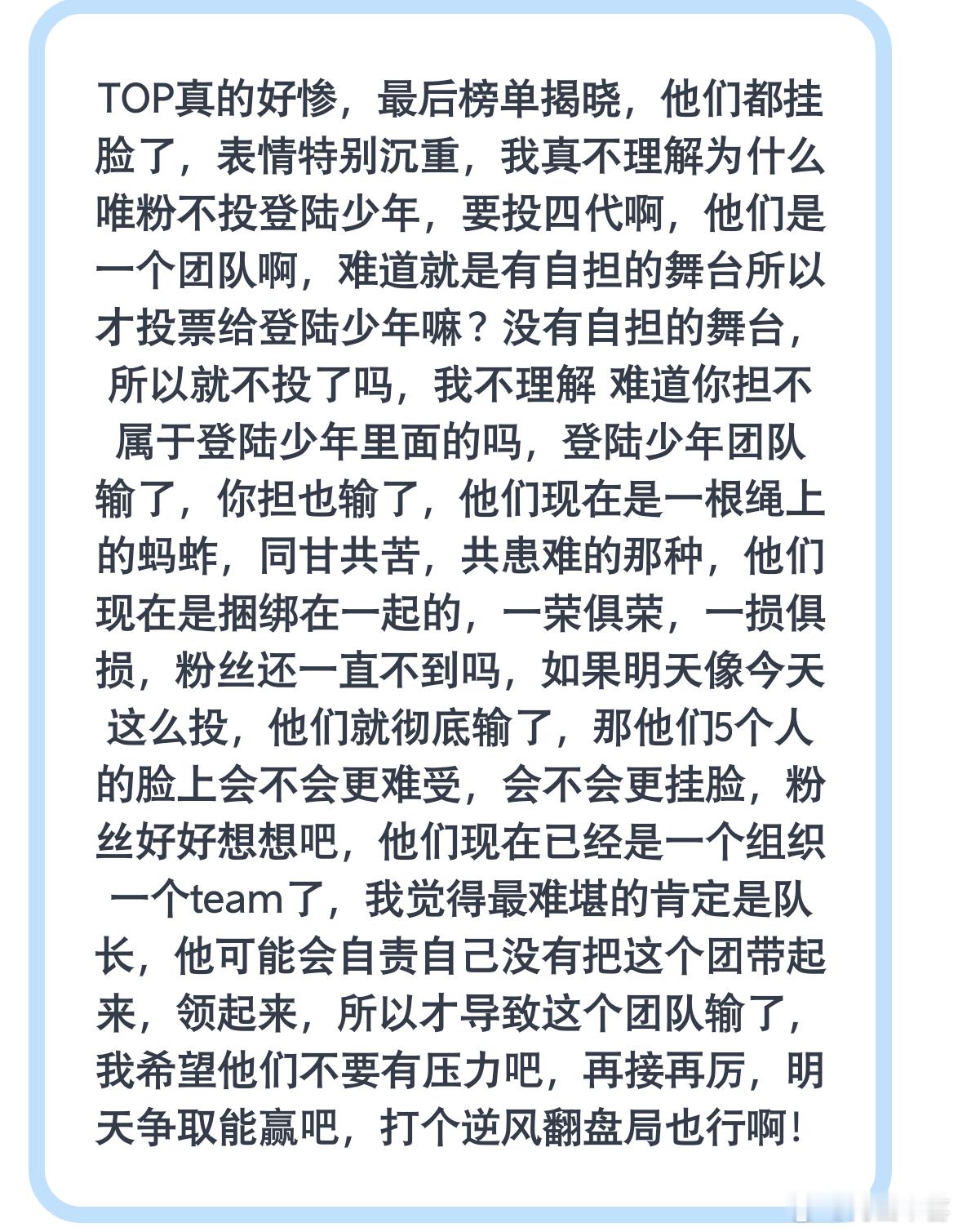 TOP真的好惨，最后榜单揭晓，他们都挂脸了，表情特别沉重，我真不理解为什么唯粉不投登陆少年，要投四代啊，他们是一个团队啊，难道就是有自担的舞台所以才投票给登陆少年嘛？没有自担的舞台，所以就不投了吗，我不理解 难道你担不属于登陆少年里面的吗，登陆少年团队输了，你担也输了，他们现在是一根绳上的蚂蚱，同甘共苦，共患难的那种，他们现在是捆绑在一起的，一荣俱荣，一损俱损，粉丝还一直不到吗，如果明天像今天这么投，他们就彻底输了，那他们5个人的脸上会不会更难受，会不会更挂脸，粉丝好好想想吧，他们现在已经是一个组织一个team了，我觉得最难堪的肯定是队长，他可能会自责自己没有把这个团带起来，领起来，所以才导致这个团队输了，我希望他们不要有压力吧，再接再厉，明天争取能赢吧，打个逆风翻盘局也行啊！